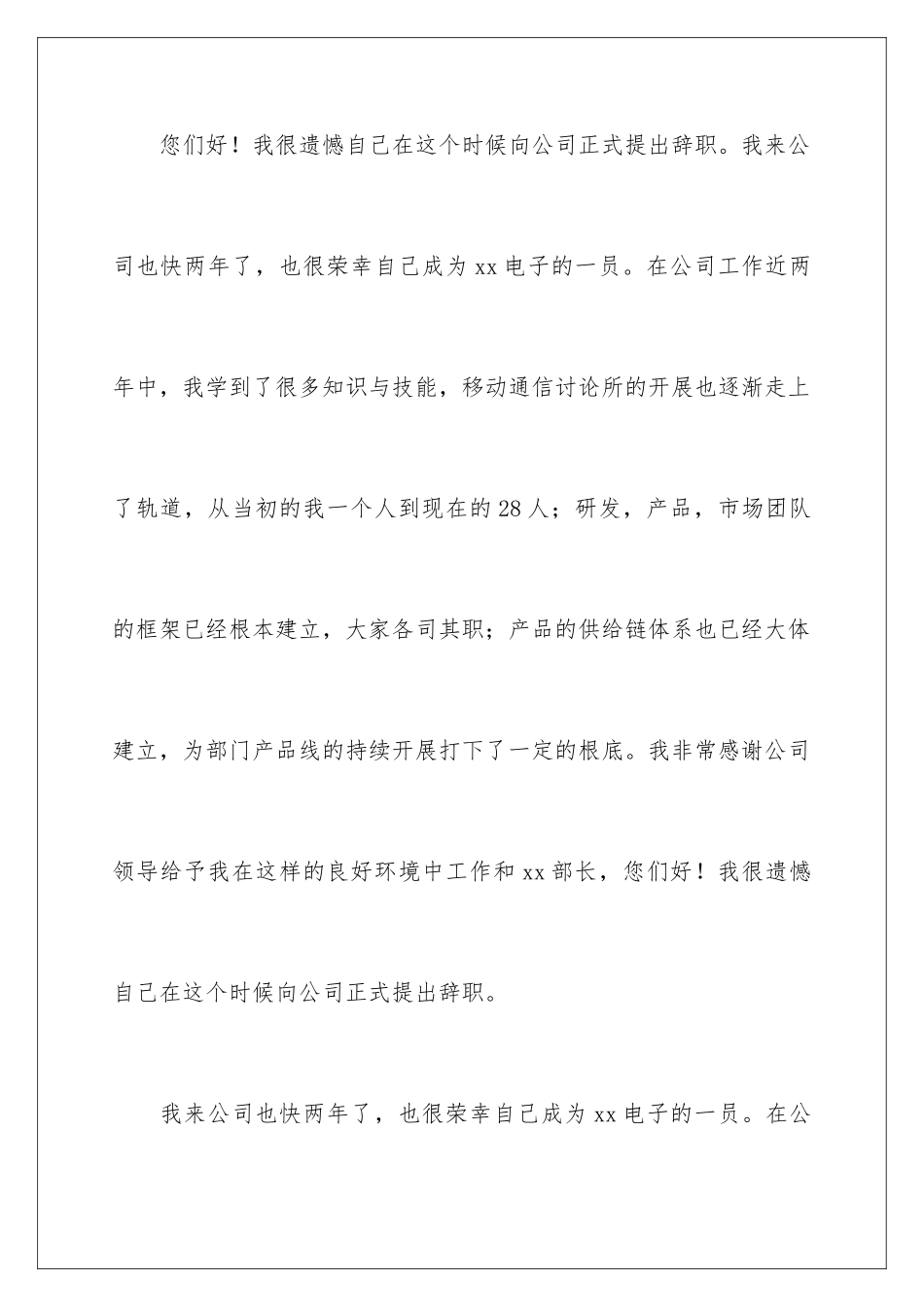 您们好！我很遗憾自己在这个时候向公司正式提出辞职。我来公司也快两年了，也很荣幸自己成为xx电子的一员。在公司工作近两年中，我学到了很多知识与技能，移动通信讨论所的开展也逐渐走上了轨道，从当初的我一个人到现在的28人；研发，产品，市场团队的框架已经根本建立，大家各司其职；产品的供给链体系也已经大体建立，为部门产品线的持续开展打下了一定的根底。我非常感谢公司领导给予我在这样的良好环境中工作和xx部长，您们好！我很遗憾自己在这个时候向公司正式提出辞职。

我来公司也快两年了，也很荣幸自己成为xx电子的一员。在公